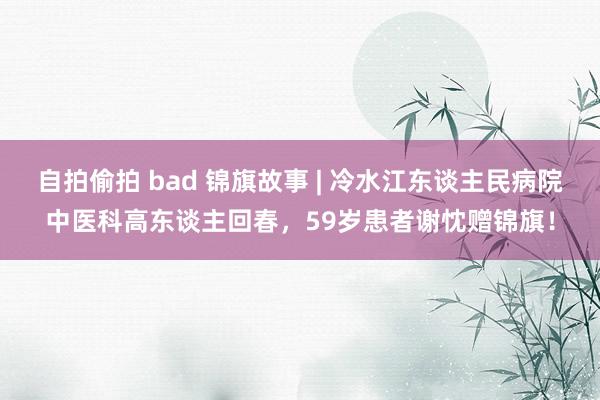 自拍偷拍 bad 锦旗故事 | 冷水江东谈主民病院中医科高东谈主回春，59岁患者谢忱赠锦旗！